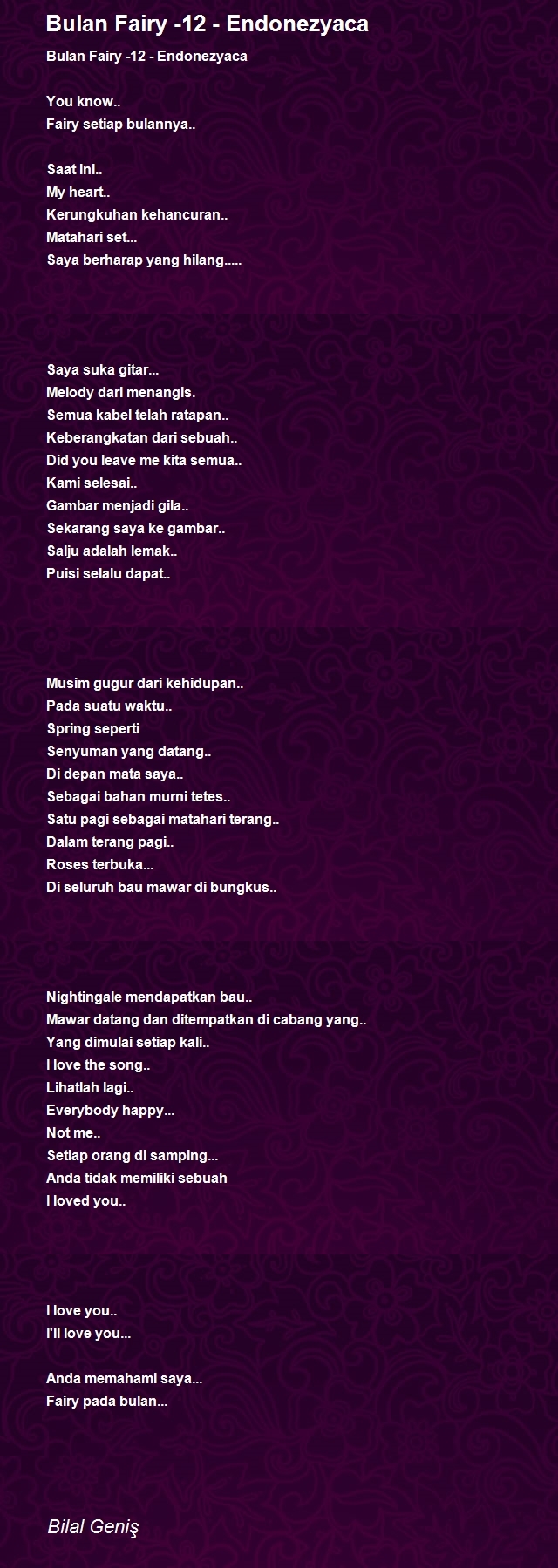 Bulan Fairy -12 - Endonezyaca

Bulan Fairy -12 - Endonezyaca

You know..
Fairy setiap bulannya..

Saat ini..
My heart..
Kerungkuhan kehancuran..
Matahari set...
Saya berharap yang hilang.....

Saya suka gitar...
Melody dari menangis.
Semua kabel telah ratapan..
Keberangkatan dari sebuah..
Did you leave me kita semua..
Kami selesai..
Gambar menjadi gila..
Sekarang saya ke gambar..
Salju adalah lemak..
Puisi selalu dapat..

Musim gugur dari kehidupan..
Pada suatu waktu..
Spring seperti
Senyuman yang datang..
Di depan mata saya..
Sebagai bahan murni tetes..
Satu pagi sebagai matahari terang..
Dalam terang pagi..
Roses terbuka...
Di seluruh bau mawar di bungkus..

Nightingale mendapatkan bau..
Mawar datang dan ditempatkan di cabang yang..
Yang dimulai setiap kali..
I love the song..
Lihatlah lagi..
Everybody happy...
Not me..
Setiap orang di samping...
Anda tidak memiliki sebuah
I loved you..

I love you..
I'll love you...

Anda memahami saya...
Fairy pada bulan...

Bilal Geniş